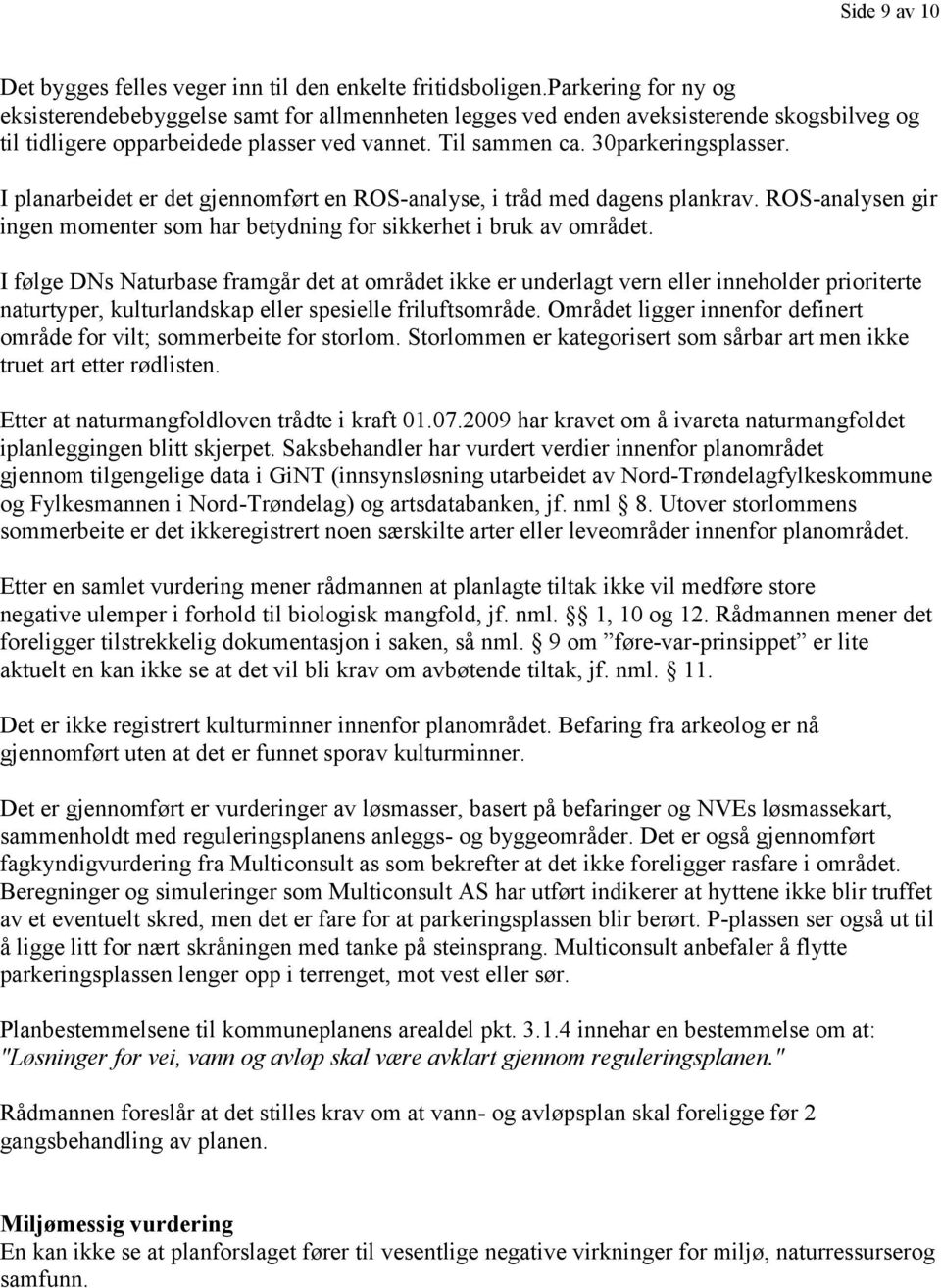 Side 9 av 10

Det bygges felles veger inn til den enkelte fritidsboligen.Parkering for ny og eksisterendebebyggelse samt for allmennheten legges ved enden aveksisterende skogsbilveg og til tidligere opparbeidede plasser ved vannet. Til sammen ca. 30parkeringsplasser.

I planarbeidet er det gjennomført en ROS-analyse, i tråd med dagens plankrav. ROS-analysen gir ingen momenter som har betydning for sikkerhet i bruk av området.

I følge DNs Naturbase framgår det at området ikke er underlagt vern eller inneholder prioriterte naturtyper, kulturlandskap eller spesielle friluftsområde. Området ligger innenfor definert område for vilt; sommerbeite for storlom. Storlommen er kategorisert som sårbar art men ikke truet art etter rødlisten.

Etter at naturmangfoldloven trådte i kraft 01.07.2009 har kravet om å ivareta naturmangfoldet iplanleggingen blitt skjerpet. Saksbehandler har vurdert verdier innenfor planområdet gjennom tilgengelige data i GiNT (innsynsløsning utarbeidet av Nord-Trøndelagfylkeskommune og Fylkesmannen i Nord-Trøndelag) og artsdatabanken, jf. nml § 8. Utover storlommens sommerbeite er det ikkeregistrert noen særskilte arter eller leveområder innenfor planområdet.

Etter en samlet vurdering mener rådmannen at planlagte tiltak ikke vil medføre store negative ulemper i forhold til biologisk mangfold, jf. nml. § 1, 10 og 12. Rådmannen mener det foreligger tilstrekkelig dokumentasjon i saken, så nml. § 9 om ”føre-var-prinsippet” er lite aktuelt en kan ikke se at det vil bli krav om avbøtende tiltak, jf. nml. § 11.

Det er ikke registrert kulturminner innenfor planområdet. Befaring fra arkeolog er nå gjennomført uten at det er funnet sporav kulturminner.

Det er gjennomført er vurderinger av løsmasser, basert på befaringer og NVEs løsmassekart, sammenholdt med reguleringsplanens anleggs- og byggeområder. Det er også gjennomført fagkyndigvurdering fra Multiconsult as som bekrefter at det ikke foreligger rasfare i området. Beregninger og simuleringer som Multiconsult AS har utført indikerer at hyttene ikke blir truffet av et eventuelt skred, men det er fare for at parkeringsplassen blir berørt. P-plassen ser også ut til å ligge litt for nært skråningen med tanke på steinsprang. Multiconsult anbefaler å flytte parkeringsplassen lenger opp i terrenget, mot vest eller sør.

Planbestemmelsene til kommuneplanens arealdel pkt. 3.1.4 innehar en bestemmelse om at: "Løsninger for vei, vann og avløp skal være avklart gjennom reguleringsplanen."

Rådmannen foreslår at det stilles krav om at vann- og avløpsplan skal foreligge før 2 gangsbehandling av planen.

Miljømessig vurdering
En kan ikke se at planforslaget fører til vesentlige negative virkninger for miljø, naturressurserog samfunn.